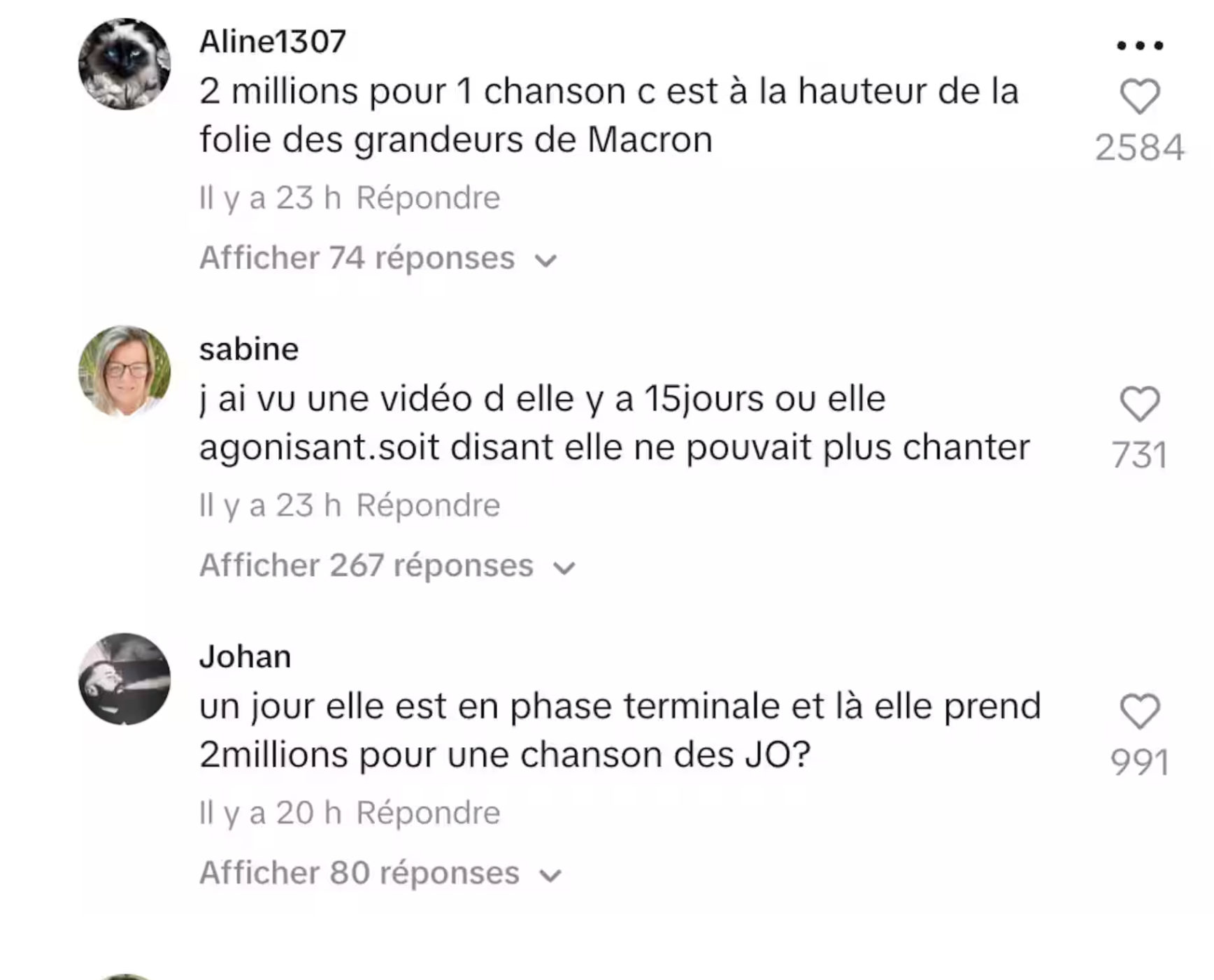 Aline1307
2 millions pour 1 chanson c est à la hauteur de la folie des grandeurs de Macron
2584
Il y a 23 h Répondre
Afficher 74 réponses

sabine
j ai vu une vidéo d elle y a 15jours ou elle agonisant.soit disant elle ne pouvait plus chanter
731
Il y a 23 h Répondre
Afficher 267 réponses

Johan
un jour elle est en phase terminale et là elle prend 2millions pour une chanson des JO?
991
Il y a 20 h Répondre
Afficher 80 réponses